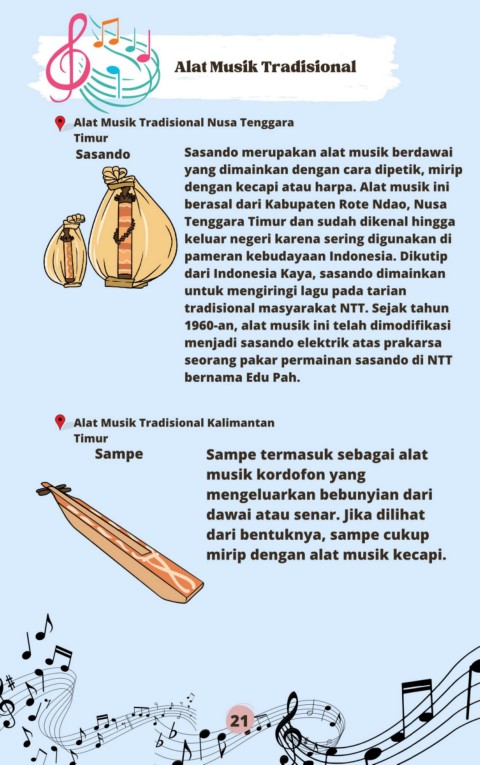 Alat Musik Tradisional

Alat Musik Tradisional Nusa Tenggara Timur

Sasando

Sasando merupakan alat musik berdawai yang dimainkan dengan cara dipetik, mirip dengan kecapi atau harpa. Alat musik ini berasal dari Kabupaten Rote Ndao, Nusa Tenggara Timur dan sudah dikenal hingga keluar negeri karena sering digunakan di pameran kebudayaan Indonesia. Dikutip dari Indonesia Kaya, sasando dimainkan untuk mengiringi lagu pada tarian tradisional masyarakat NTT. Sejak tahun 1960-an, alat musik ini telah dimodifikasi menjadi sasando elektrik atas prakarsa seorang pakar permainan sasando di NTT bernama Edu Pah.

Alat Musik Tradisional Kalimantan Timur

Sampe

Sampe termasuk sebagai alat musik kordofon yang mengeluarkan bebunyian dari dawai atau senar. Jika dilihat dari bentuknya, sampe cukup mirip dengan alat musik kecapi.

21